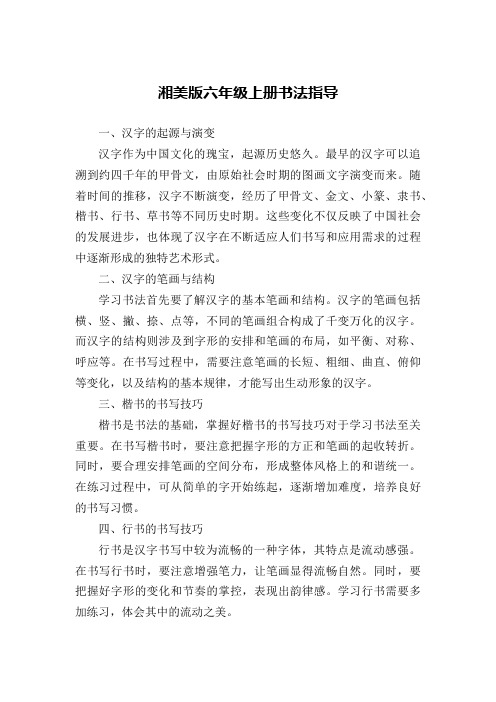 湘美版六年级上册书法指导

一、汉字的起源与演变

汉字作为中国文化的瑰宝，起源历史悠久。最早的汉字可以追溯到约四千年的甲骨文，由原始社会时期的图画文字演变而来。随着时间的推移，汉字不断演变，经历了甲骨文、金文、小篆、隶书、楷书、行书、草书等不同历史时期。这些变化不仅反映了中国社会的发展进步，也体现了汉字在不断适应人们书写和应用需求的过程中逐渐形成的独特艺术形式。

二、汉字的笔画与结构

学习书法首先要了解汉字的基本笔画和结构。汉字的笔画包括横、竖、撇、捺、点等，不同的笔画组合构成了千变万化的汉字。而汉字的结构则涉及到字形的安排和笔画的布局，如平衡、对称、呼应等。在书写过程中，需要注意笔画的长短、粗细、曲直、俯仰等变化，以及结构的基本规律，才能写出生动形象的汉字。

三、楷书的书写技巧

楷书是书法的基础，掌握好楷书的书写技巧对于学习书法至关重要。在书写楷书时，要注意把握字形的方正和笔画的起收转折。同时，要合理安排笔画的空间分布，形成整体风格上的和谐统一。在练习过程中，可从简单的字开始练起，逐渐增加难度，培养良好的书写习惯。

四、行书的书写技巧

行书是汉字书写中较为流畅的一种字体，其特点是流动感强。在书写行书时，要注意增强笔力，让笔画显得流畅自然。同时，要把握好字形的变化和节奏的掌控，表现出韵律感。学习行书需要多加练习，体会其中的流动之美。